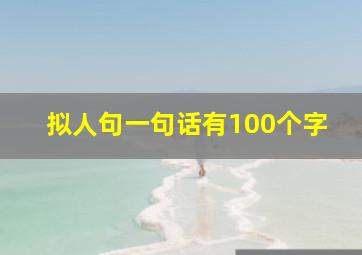 拟人句一句话有100个字